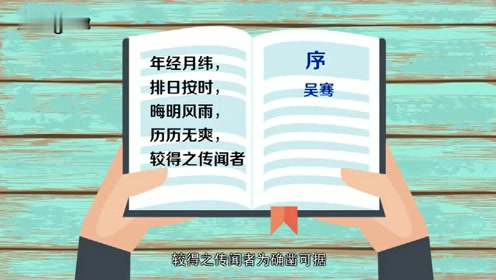 年经月纬，
排日按时，
晦明风雨，
历历无爽，
较得之传闻者

序
吴骞

较得之传闻者为确凿可据